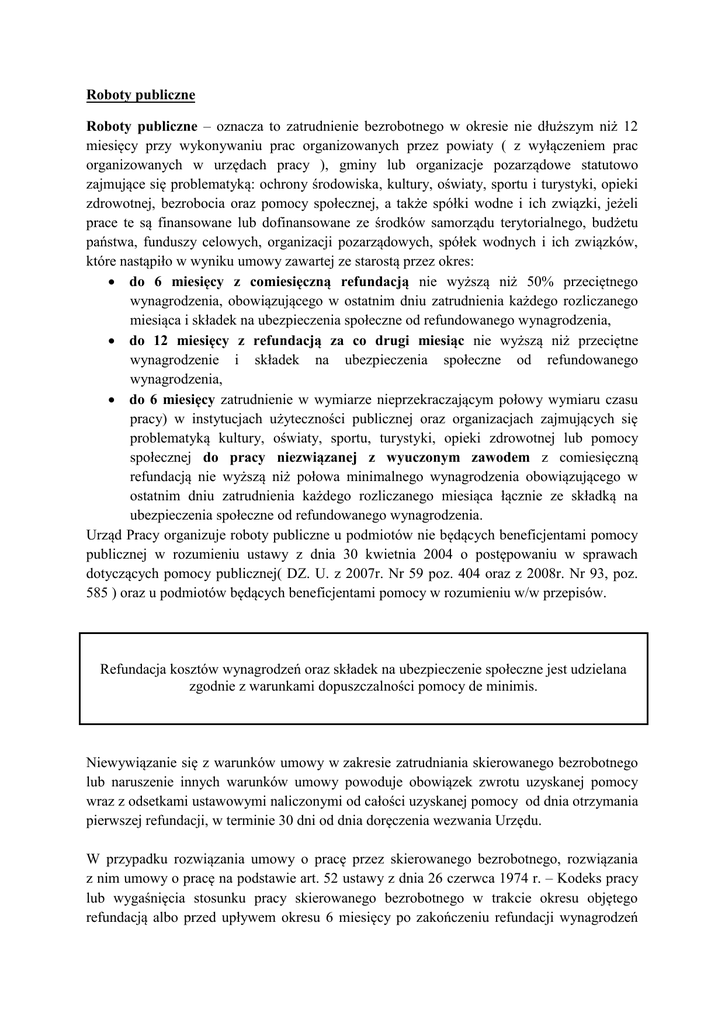 Roboty publiczne

Roboty publiczne – oznacza to zatrudnienie bezrobotnego w okresie nie dłuższym niż 12 miesięcy przy wykonywaniu prac organizowanych przez powiaty ( z wyłączeniem prac organizowanych w urzędach pracy ), gminy lub organizacje pozarządowe statutowo zajmujące się problematyką: ochrony środowiska, kultury, oświaty, sportu i turystyki, opieki zdrowotnej, bezrobocia oraz pomocy społecznej, a także spółki wodne i ich związki, jeżeli prace te są finansowane lub dofinansowane ze środków samorządu terytorialnego, budżetu państwa, funduszy celowych, organizacji pozarządowych, spółek wodnych i ich związków, które nastąpiło w wyniku umowy zawartej ze starostą przez okres:

• do 6 miesięcy z comiesięczną refundacją nie wyższą niż 50% przeciętnego wynagrodzenia, obowiązującego w ostatnim dniu zatrudnienia każdego rozliczanego miesiąca i składek na ubezpieczenia społeczne od refundowanego wynagrodzenia,
• do 12 miesięcy z refundacją za co drugi miesiąc nie wyższą niż przeciętne wynagrodzenie i składek na ubezpieczenia społeczne od refundowanego wynagrodzenia,
• do 6 miesięcy zatrudnienie w wymiarze nieprzekraczającym połowy wymiaru czasu pracy) w instytucjach użyteczności publicznej oraz organizacjach zajmujących się problematyką kultury, oświaty, sportu, turystyki, opieki zdrowotnej lub pomocy społecznej do pracy niezwiązanej z wyuczonym zawodem z comiesięczną refundacją nie wyższą niż połowa minimalnego wynagrodzenia obowiązującego w ostatnim dniu zatrudnienia każdego rozliczanego miesiąca łącznie ze składką na ubezpieczenia społeczne od refundowanego wynagrodzenia.

Urząd Pracy organizuje roboty publiczne u podmiotów nie będących beneficjentami pomocy publicznej w rozumieniu ustawy z dnia 30 kwietnia 2004 o postępowaniu w sprawach dotyczących pomocy publicznej( DZ. U. z 2007r. Nr 59 poz. 404 oraz z 2008r. Nr 93, poz. 585 ) oraz u podmiotów będących beneficjentami pomocy w rozumieniu w/w przepisów.

Refundacja kosztów wynagrodzeń oraz składek na ubezpieczenie społeczne jest udzielana zgodnie z warunkami dopuszczalności pomocy de minimis.

Niewywiązanie się z warunków umowy w zakresie zatrudniania skierowanego bezrobotnego lub naruszenie innych warunków umowy powoduje obowiązek zwrotu uzyskanej pomocy wraz z odsetkami ustawowymi naliczonymi od całości uzyskanej pomocy od dnia otrzymania pierwszej refundacji, w terminie 30 dni od dnia doręczenia wezwania Urzędu.

W przypadku rozwiązania umowy o pracę przez skierowanego bezrobotnego, rozwiązania z nim umowy o pracę na podstawie art. 52 ustawy z dnia 26 czerwca 1974 r. – Kodeks pracy lub wygaśnięcia stosunku pracy skierowanego bezrobotnego w trakcie okresu objętego refundacją albo przed upływem okresu 6 miesięcy po zakończeniu refundacji wynagrodzeń